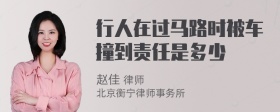 行人在过马路时被车撞到责任是多少

赵佳 律师
北京衡宁律师事务所